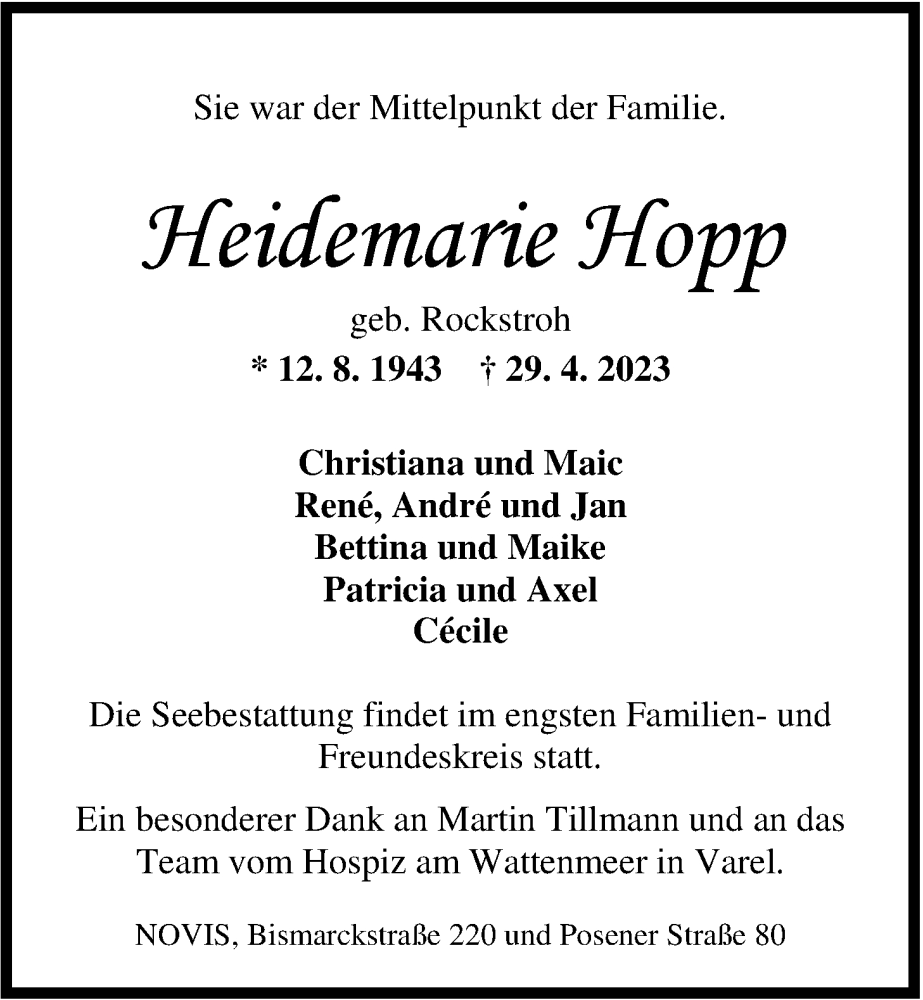 Sie war der Mittelpunkt der Familie.

Heidemarie Hopp

geb. Rockstroh

* 12. 8. 1943 † 29. 4. 2023

Christiana und Maic
René, André und Jan
Bettina und Maike
Patricia und Axel
Cécile

Die Seebestattung findet im engsten Familien- und Freundeskreis statt.

Ein besonderer Dank an Martin Tillmann und an das Team vom Hospiz am Wattenmeer in Varel.

NOVIS, Bismarckstraße 220 und Posener Straße 80